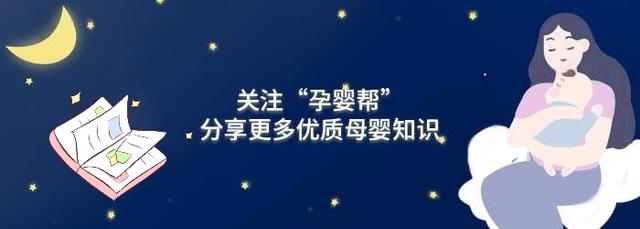 关注“孕婴帮”
分享更多优质母婴知识